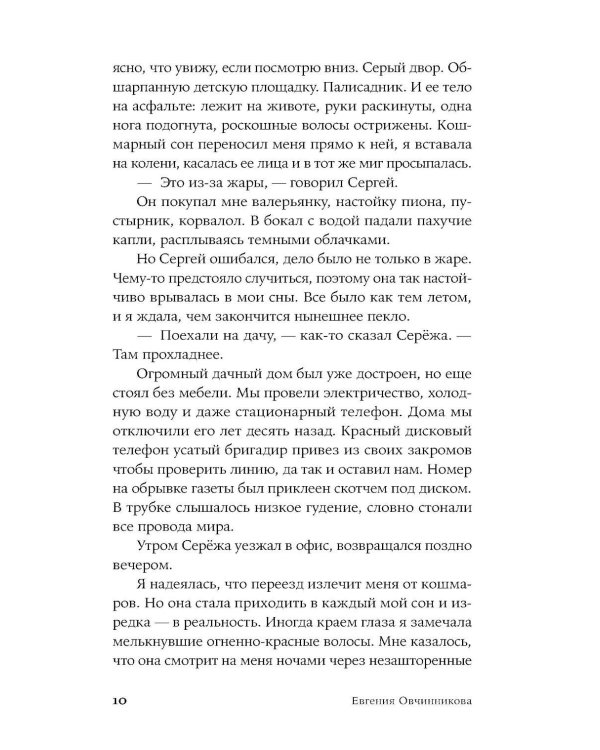 ясно, что увижу, если посмотрю вниз. Серый двор. Обшарпанную детскую площадку. Палисадник. И ее тело на асфальте: лежит на животе, руки раскинуты, одна нога подогнута, роскошные волосы острижены. Кошмарный сон переносил меня прямо к ней, я вставала на колени, касалась ее лица и в тот же миг просыпалась.

— Это из-за жары, — говорил Сергей.

Он покупал мне валерьянку, настойку пиона, пустырник, корвалол. В бокал с водой падали пахучие капли, расплываясь темными облачками.

Но Сергей ошибался, дело было не только в жаре. Чему-то предстояло случиться, поэтому она так настойчиво врывалась в мои сны. Все было как тем летом, и я ждала, чем закончится нынешнее пекло.

— Поехали на дачу, — как-то сказал Серёжа. — Там прохладнее.

Огромный дачный дом был уже достроен, но еще стоял без мебели. Мы провели электричество, холодную воду и даже стационарный телефон. Дома мы отключили его лет десять назад. Красный дисковый телефон усатый бригадир привез из своих закромов чтобы проверить линию, да так и оставил нам. Номер на обрывке газеты был приклеен скотчем под диском. В трубке слышалось низкое гудение, словно стонали все провода мира.

Утром Серёжа уезжал в офис, возвращался поздно вечером.

Я надеялась, что переезд излечит меня от кошмаров. Но она стала приходить в каждый мой сон и изредка — в реальность. Иногда краем глаза я замечала мелькнувшие огненно-красные волосы. Мне казалось, что она смотрит на меня ночами через незашторенные

10 Евгения Овчинникова